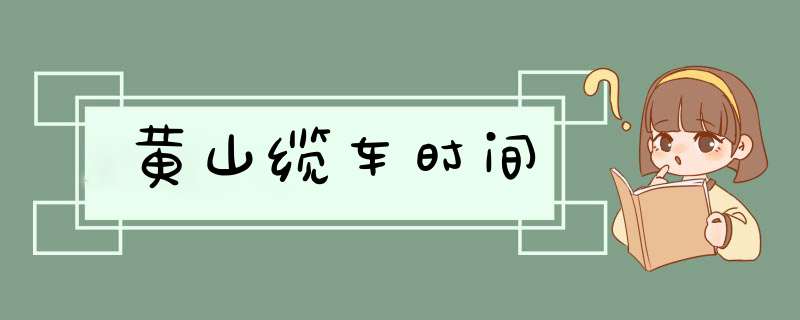 黄山缆车时间